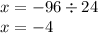 $x = -96 \div 24$
$x = -4$